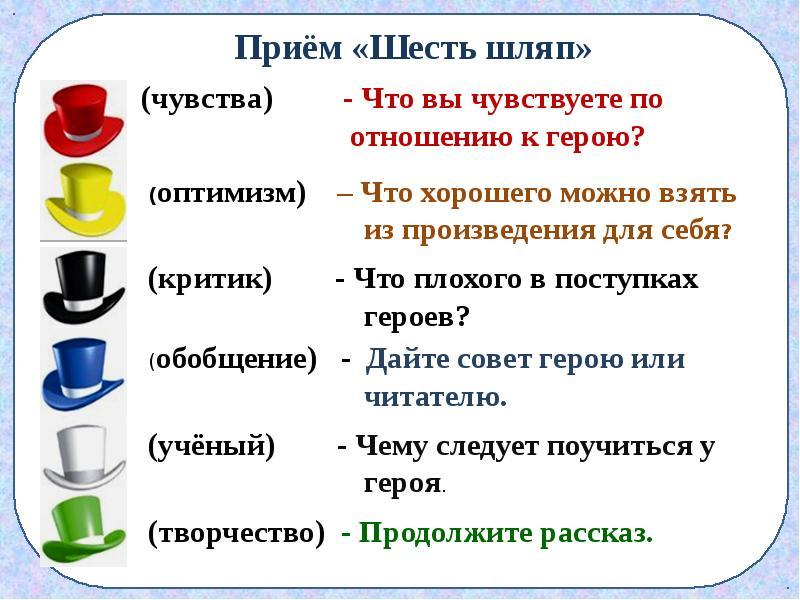 Приём «Шесть шляп»

(чувства) - Что вы чувствуете по отношению к герою?

(оптимизм) – Что хорошего можно взять из произведения для себя?

(критик) - Что плохого в поступках героев?

(обобщение) - Дайте совет герою или читателю.

(учёный) - Чему следует поучиться у героя.

(творчество) - Продолжите рассказ.